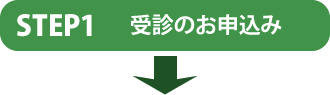 STEP1 受診のお申込み